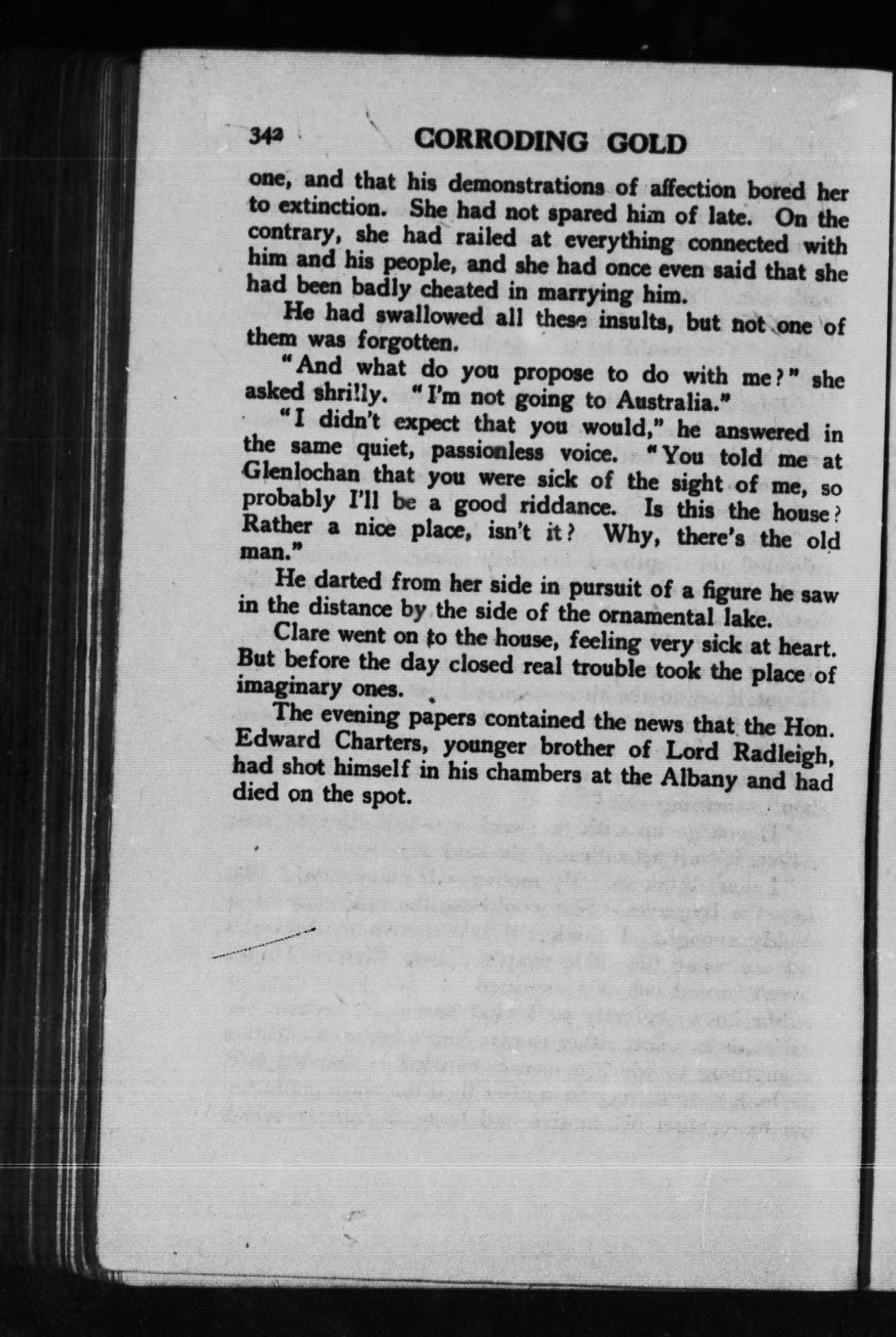 342 CORRODING GOLD

one, and that his demonstrations of affection bored her to extinction. She had not spared him of late. On the contrary, she had railed at everything connected with him and his people, and she had once even said that she had been badly cheated in marrying him.

He had swallowed all these insults, but not one of them was forgotten.

"And what do you propose to do with me?" she asked shrilly. "I'm not going to Australia."

"I didn't expect that you would," he answered in the same quiet, passionless voice. "You told me at Glenlochan that you were sick of the sight of me, so probably I'll be a good riddance. Is this the house? Rather a nice place, isn't it? Why, there's the old man."

He darted from her side in pursuit of a figure he saw in the distance by the side of the ornamental lake.

Clare went on to the house, feeling very sick at heart. But before the day closed real trouble took the place of imaginary ones.

The evening papers contained the news that the Hon. Edward Charters, younger brother of Lord Radleigh, had shot himself in his chambers at the Albany and had died on the spot.